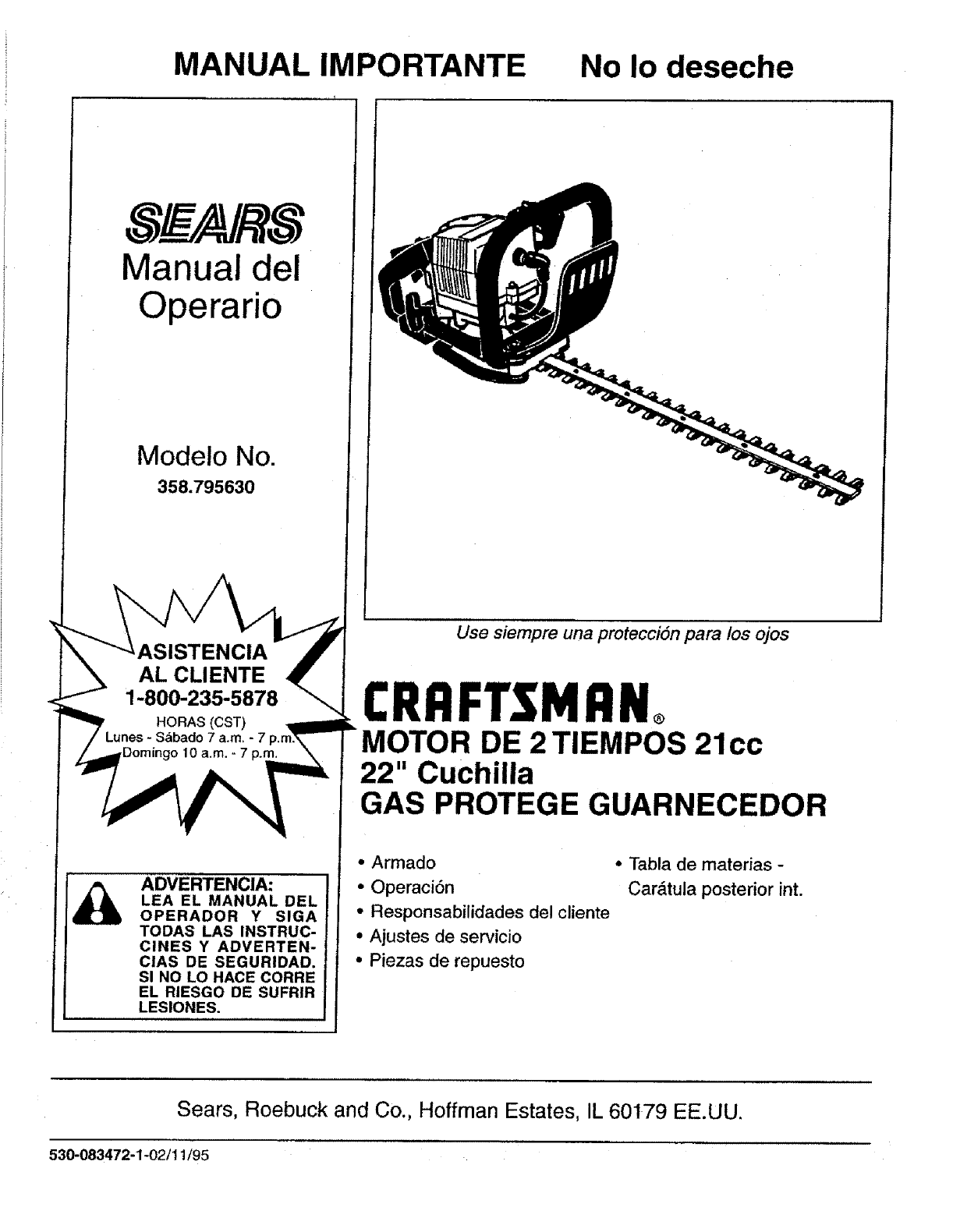 MANUAL IMPORTANTE No lo deseche

SEARS
Manual del Operario

Modelo No.
358.795630

ASISTENCIA AL CLIENTE
1-800-235-5878
HORAS (CST)
Lunes - Sábado 7 a.m. - 7 p.m.
Domingo 10 a.m. - 7 p.m.

ADVERTENCIA:
LEA EL MANUAL DEL OPERADOR Y SIGA TODAS LAS INSTRUCCINES Y ADVERTENCIAS DE SEGURIDAD. SI NO LO HACE CORRE EL RIESGO DE SUFRIR LESIONES.

Use siempre una protección para los ojos

CRAFTSMAN®
MOTOR DE 2 TIEMPOS 21cc
22" Cuchilla
GAS PROTEGE GUARNECEDOR

• Armado
• Operación
• Responsabilidades del cliente
• Ajustes de servicio
• Piezas de repuesto

• Tabla de materias - Carátula posterior int.

Sears, Roebuck and Co., Hoffman Estates, IL 60179 EE.UU.

530-083472-1-02/11/95